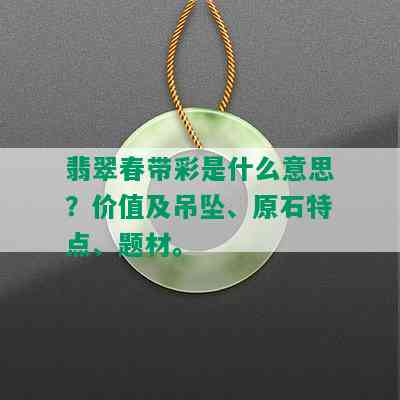 翡翠春带彩是什么意思？价值及吊坠、原石特点、题材。